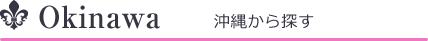 Okinawa 沖縄から探す